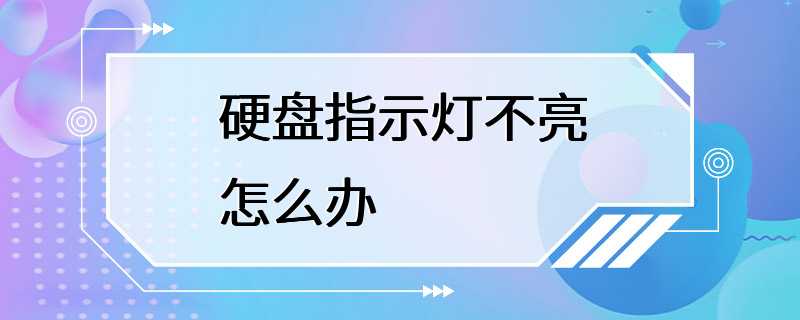 硬盘指示灯不亮怎么办